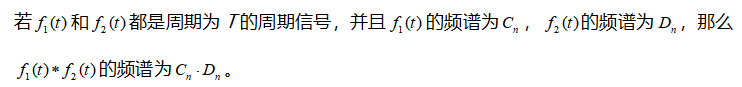 若 $f_1(t)$ 和 $f_2(t)$ 都是周期为 $T$ 的周期信号，并且 $f_1(t)$ 的频谱为 $C_n$， $f_2(t)$ 的频谱为 $D_n$，那么 $f_1(t) * f_2(t)$ 的频谱为 $C_n \cdot D_n$。